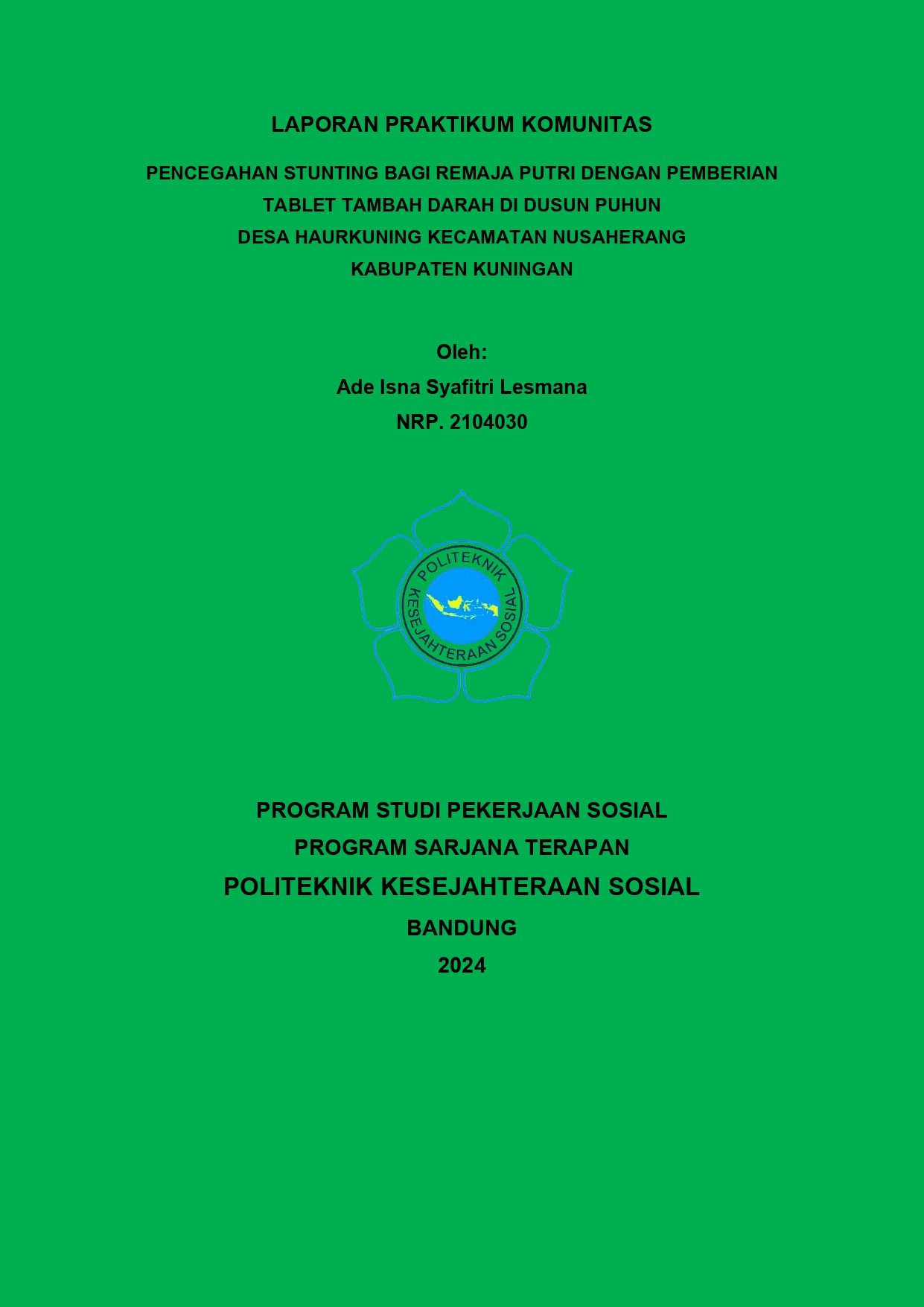 LAPORAN PRAKTIKUM KOMUNITAS

PENCEGAHAN STUNTING BAGI REMAJA PUTRI DENGAN PEMBERIAN TABLET TAMBAH DARAH DI DUSUN PUHUN DESA HAURKUNING KECAMATAN NUSAHERANG KABUPATEN KUNINGAN

Oleh:
Ade Isna Syafitri Lesmana
NRP. 2104030

POLITEKNIK KESEJAHTERAAN SOSIAL

PROGRAM STUDI PEKERJAAN SOSIAL
PROGRAM SARJANA TERAPAN
POLITEKNIK KESEJAHTERAAN SOSIAL
BANDUNG
2024